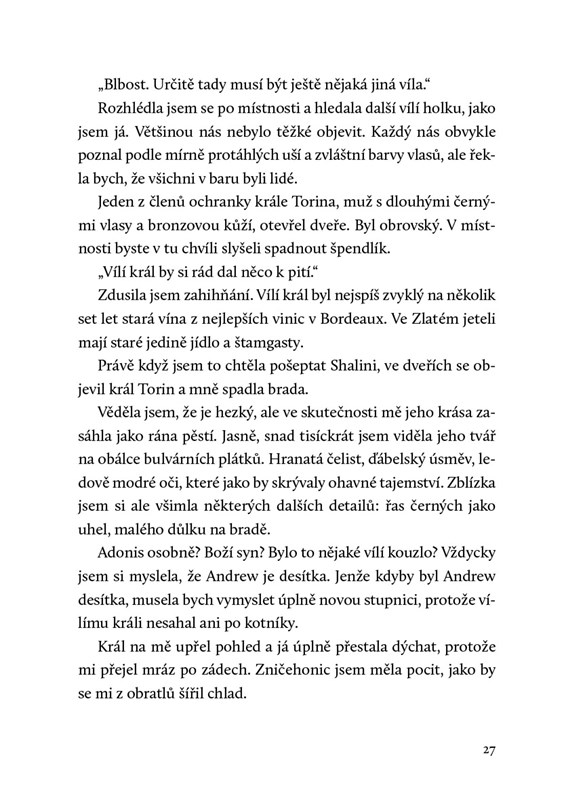 „Blbost. Určitě tady musí být ještě nějaká jiná víla.“

Rozhlédla jsem se po místnosti a hledala další vílí holku, jako jsem já. Většinou nás nebylo těžké objevit. Každý nás obvykle poznal podle mírně protáhlých uší a zvláštní barvy vlasů, ale řekla bych, že všichni v baru byli lidé.

Jeden z členů ochranky krále Torina, muž s dlouhými černými vlasy a bronzovou kůží, otevřel dveře. Byl obrovský. V místnosti byste v tu chvíli slyšeli spadnout špendlík.

„Vílí král by si rád dal něco k pití.“

Zdusila jsem zahihňání. Vílí král byl nejspíš zvyklý na několik set let stará vína z nejlepších vinic v Bordeaux. Ve Zlatém jeteli mají staré jedině jídlo a štamgasty.

Právě když jsem to chtěla pošeptat Shalini, ve dveřích se objevil král Torin a mně spadla brada.

Věděla jsem, že je hezký, ale ve skutečnosti mě jeho krása zasáhla jako rána pěstí. Jasně, snad tisíckrát jsem viděla jeho tvář na obálce bulvárních plátků. Hranatá čelist, ďábelský úsměv, ledově modré oči, které jako by skrývaly ohavné tajemství. Zblízka jsem si ale všimla některých dalších detailů: řas černých jako uhel, malého důlku na bradě.

Adonis osobně? Boží syn? Bylo to nějaké vílí kouzlo? Vždycky jsem si myslela, že Andrew je desítka. Jenže kdyby byl Andrew desítka, musela bych vymyslet úplně novou stupnici, protože vílímu králi nesahal ani po kotníky.

Král na mě upřel pohled a já úplně přestala dýchat, protože mi přejel mráz po zádech. Zničehonic jsem měla pocit, jako by se mi z obratlů šířil chlad.

27